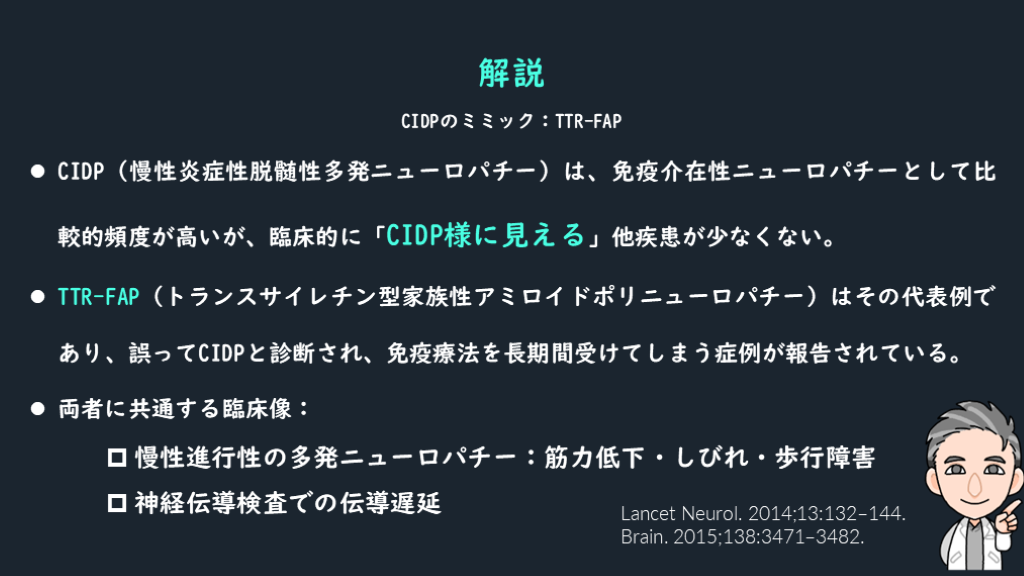 解説

CIDPのミミック：TTR-FAP

• CIDP（慢性炎症性脱髄性多発ニューロパチー）は、免疫介在性ニューロパチーとして比較的頻度が高いが、臨床的に「CIDP様に見える」他疾患が少なくない。

• TTR-FAP（トランスサイレチン型家族性アミロイドポリニューロパチー）はその代表例であり、誤ってCIDPと診断され、免疫療法を長期間受けてしまう症例が報告されている。

• 両者に共通する臨床像：

☐ 慢性進行性の多発ニューロパチー：筋力低下・しびれ・歩行障害

☐ 神経伝導検査での伝導遅延

Lancet Neurol. 2014;13:132–144.
Brain. 2015;138:3471–3482.